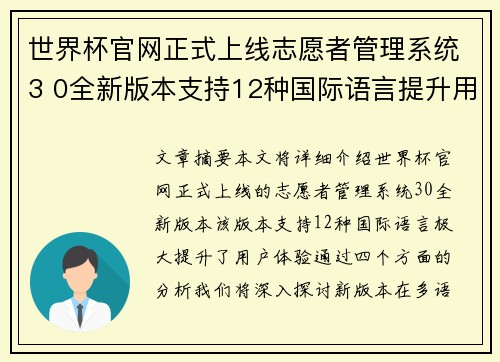 世界杯官网正式上线志愿者管理系统3 0全新版本支持12种国际语言提升用

文章摘要本文将详细介绍世界杯官网正式上线的志愿者管理系统30全新版本该版本支持12种国际语言极大提升了用户体验通过四个方面的分析我们将深入探讨新版本在多语